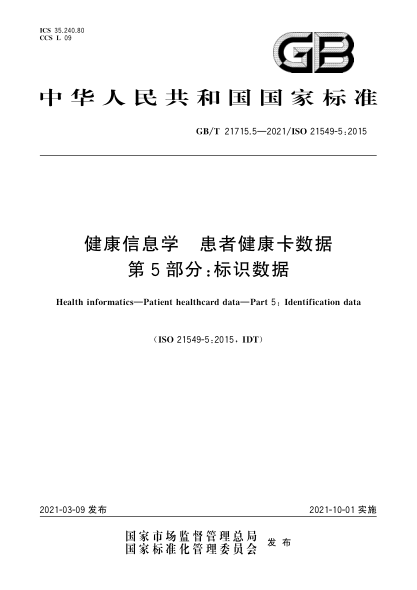 ICS 35.240.80
CCS L 09

GB

中华人民共和国国家标准

GB/T 21715.5—2021/ISO 21549-5:2015

健康信息学　患者健康卡数据
第5部分:标识数据

Health informatics—Patient healthcard data—Part 5: Identification data

(ISO 21549-5:2015, IDT)

2021-03-09 发布

2021-10-01 实施

国家市场监督管理总局
国家标准化管理委员会
发布